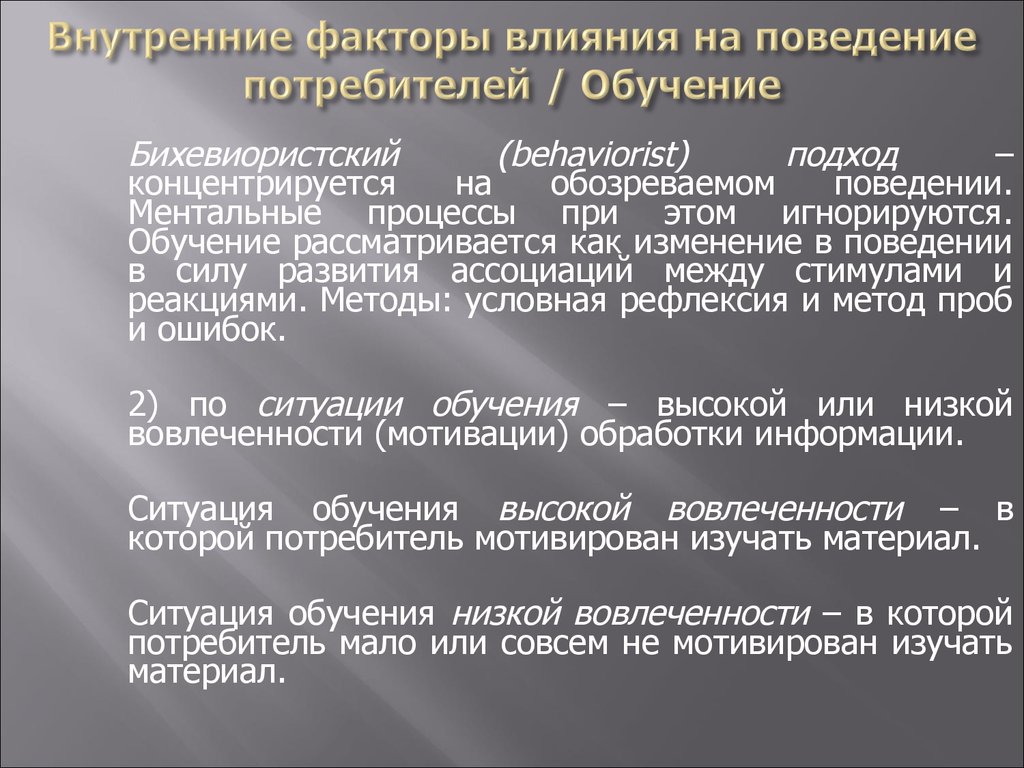 Внутренние факторы влияния на поведение потребителей / Обучение

Бихевиористский (behaviorist) подход – концентрируется на обозреваемом поведении. Ментальные процессы при этом игнорируются. Обучение рассматривается как изменение в поведении в силу развития ассоциаций между стимулами и реакциями. Методы: условная рефлексия и метод проб и ошибок.

2) по ситуации обучения – высокой или низкой вовлеченности (мотивации) обработки информации.

Ситуация обучения высокой вовлеченности – в которой потребитель мотивирован изучать материал.

Ситуация обучения низкой вовлеченности – в которой потребитель мало или совсем не мотивирован изучать материал.